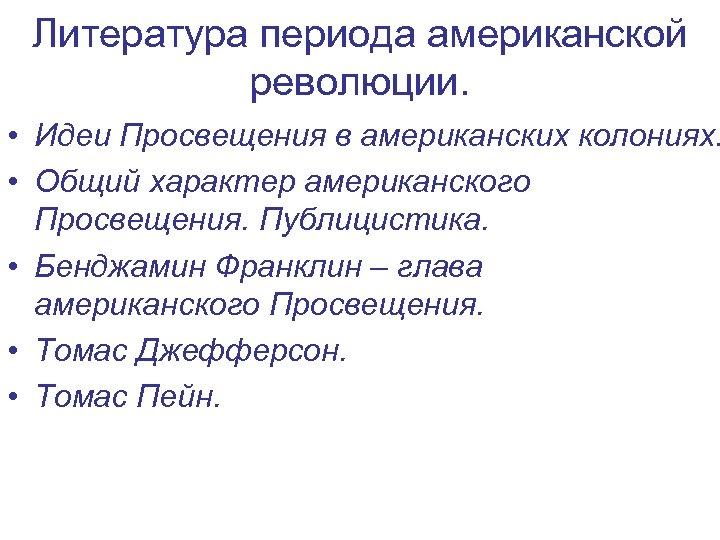 Литература периода американской революции.

• Идеи Просвещения в американских колониях.
• Общий характер американского Просвещения. Публицистика.
• Бенджамин Франклин – глава американского Просвещения.
• Томас Джефферсон.
• Томас Пейн.